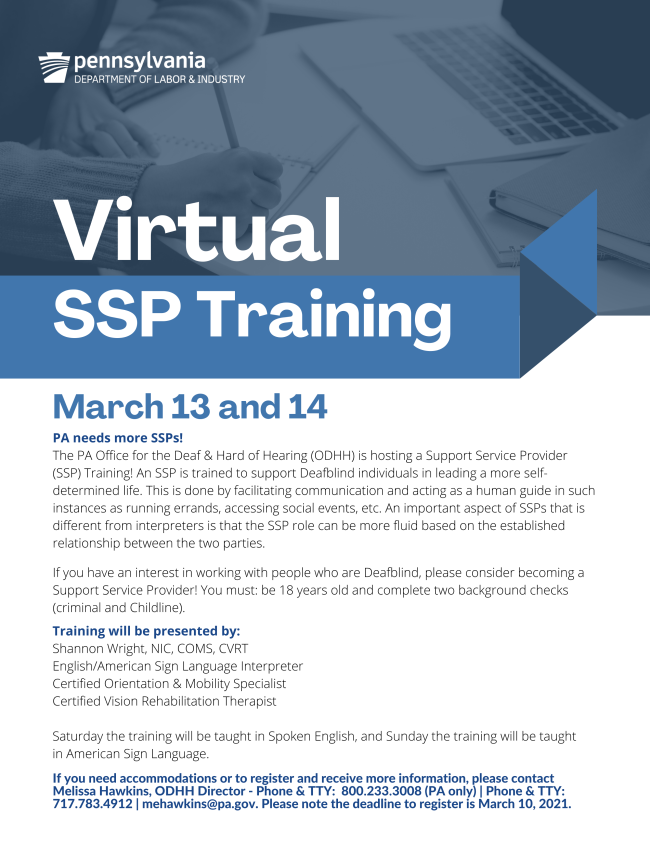 pennsylvania
DEPARTMENT OF LABOR & INDUSTRY

Virtual
SSP Training

March 13 and 14

PA needs more SSPs!
The PA Office for the Deaf & Hard of Hearing (ODHH) is hosting a Support Service Provider (SSP) Training! An SSP is trained to support Deafblind individuals in leading a more self-determined life. This is done by facilitating communication and acting as a human guide in such instances as running errands, accessing social events, etc. An important aspect of SSPs that is different from interpreters is that the SSP role can be more fluid based on the established relationship between the two parties.

If you have an interest in working with people who are Deafblind, please consider becoming a Support Service Provider! You must: be 18 years old and complete two background checks (criminal and Childline).

Training will be presented by:
Shannon Wright, NIC, COMS, CVRT
English/American Sign Language Interpreter
Certified Orientation & Mobility Specialist
Certified Vision Rehabilitation Therapist

Saturday the training will be taught in Spoken English, and Sunday the training will be taught in American Sign Language.

If you need accommodations or to register and receive more information, please contact Melissa Hawkins, ODHH Director - Phone & TTY: 800.233.3008 (PA only) | Phone & TTY: 717.783.4912 | mehawkins@pa.gov. Please note the deadline to register is March 10, 2021.